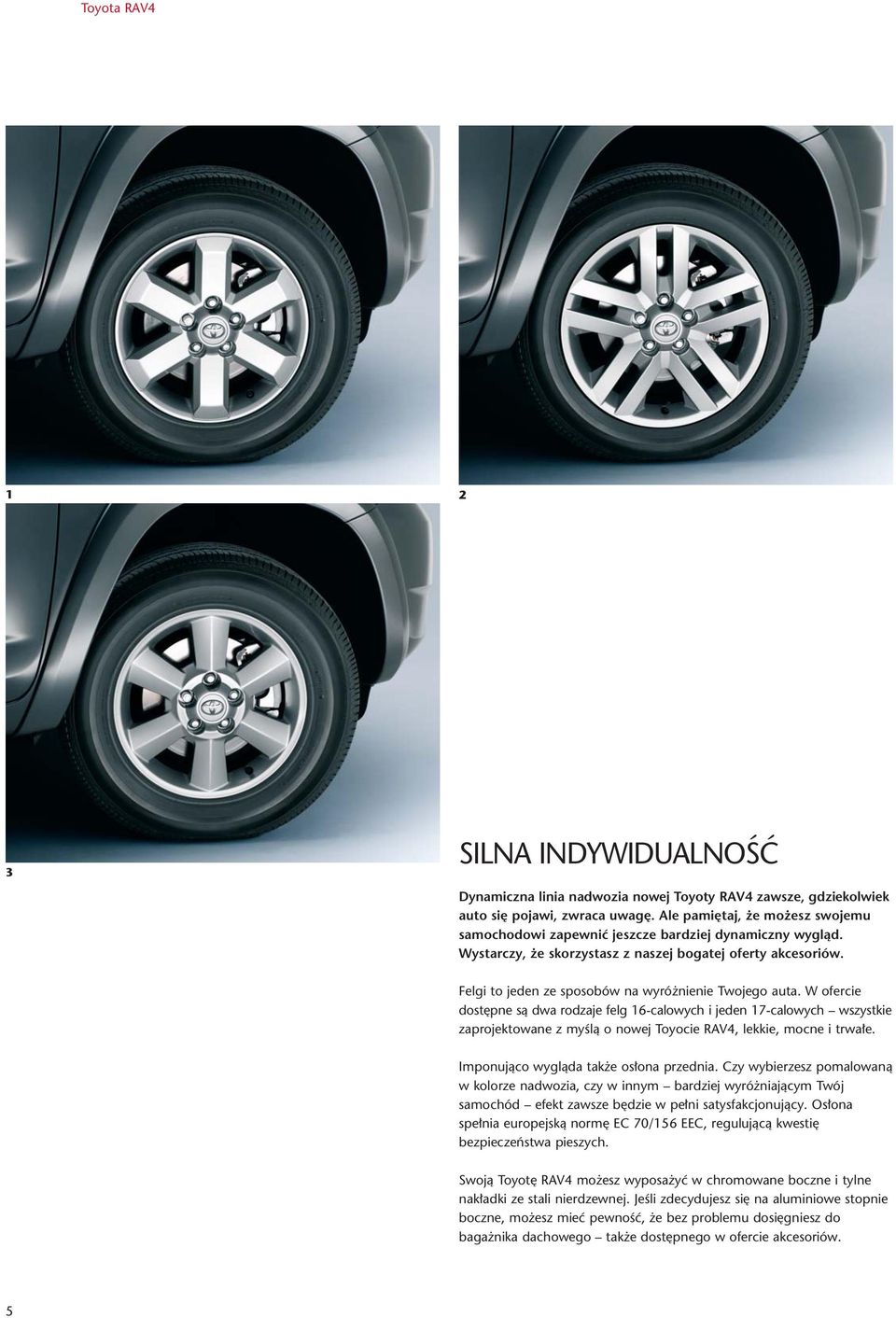 Toyota RAV4

1

2

3

SILNA INDYWIDUALNOŚĆ

Dynamiczna linia nadwozia nowej Toyoty RAV4 zawsze, gdziekolwiek auto się pojawi, zwraca uwagę. Ale pamiętaj, że możesz swojemu samochodowi zapewnić jeszcze bardziej dynamiczny wygląd. Wystarczy, że skorzystasz z naszej bogatej oferty akcesoriów.

Felgi to jeden ze sposobów na wyróżnienie Twojego auta. W ofercie dostępne są dwa rodzaje felg 16-calowych i jeden 17-calowych – wszystkie zaprojektowane z myślą o nowej Toyocie RAV4, lekkie, mocne i trwałe.

Imponująco wygląda także osłona przednia. Czy wybierzesz pomalowaną w kolorze nadwozia, czy w innym – bardziej wyróżniającym Twój samochód – efekt zawsze będzie w pełni satysfakcjonujący. Osłona spełnia europejską normę EC 70/156 EEC, regulującą kwestię bezpieczeństwa pieszych.

Swoją Toyotę RAV4 możesz wyposażyć w chromowane boczne i tylne nakładki ze stali nierdzewnej. Jeśli zdecydujesz się na aluminiowe stopnie boczne, możesz mieć pewność, że bez problemu dosięgniesz do bagażnika dachowego – także dostępnego w ofercie akcesoriów.

5